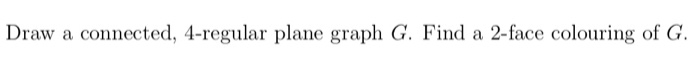 Draw a connected, 4-regular plane graph $G$. Find a 2-face colouring of $G$.